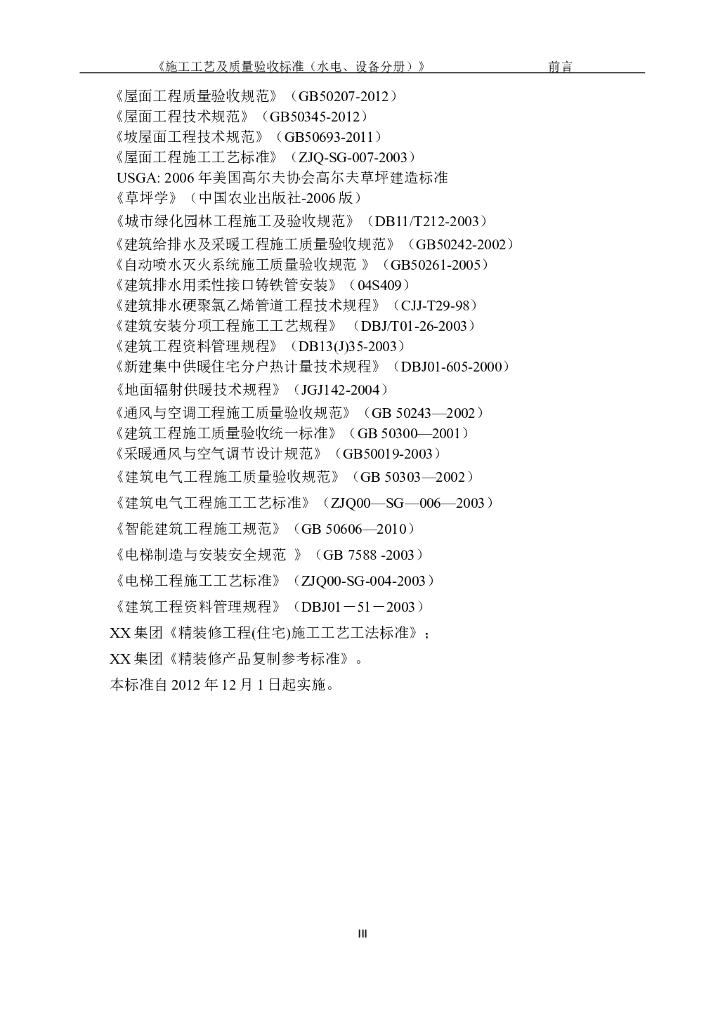 《施工工艺及质量验收标准（水电、设备分册）》　　前言

《屋面工程质量验收规范》（GB50207-2012）
《屋面工程技术规范》（GB50345-2012）
《坡屋面工程技术规范》（GB50693-2011）
《屋面工程施工工艺标准》（ZJQ-SG-007-2003）
USGA: 2006 年美国高尔夫协会高尔夫草坪建造标准
《草坪学》（中国农业出版社-2006 版）
《城市绿化园林工程施工及验收规范》（DB11/T212-2003）
《建筑给排水及采暖工程施工质量验收规范》（GB50242-2002）
《自动喷水灭火系统施工质量验收规范 》（GB50261-2005）
《建筑排水用柔性接口铸铁管安装》（04S409）
《建筑排水硬聚氯乙烯管道工程技术规程》（CJJ-T29-98）
《建筑安装分项工程施工工艺规程》 （DBJ/T01-26-2003）
《建筑工程资料管理规程》（DB13(J)35-2003）
《新建集中供暖住宅分户热计量技术规程》（DBJ01-605-2000）
《地面辐射供暖技术规程》（JGJ142-2004）
《通风与空调工程施工质量验收规范》（GB 50243—2002）
《建筑工程施工质量验收统一标准》（GB 50300—2001）
《采暖通风与空气调节设计规范》（GB50019-2003）
《建筑电气工程施工质量验收规范》（GB 50303—2002）
《建筑电气工程施工工艺标准》（ZJQ00—SG—006—2003）
《智能建筑工程施工规范》（GB 50606—2010）
《电梯制造与安装安全规范 》（GB 7588 -2003）
《电梯工程施工工艺标准》（ZJQ00-SG-004-2003）
《建筑工程资料管理规程》（DBJ01－51－2003）
XX 集团《精装修工程(住宅)施工工艺工法标准》；
XX 集团《精装修产品复制参考标准》。
本标准自 2012 年 12 月 1 日起实施。

III